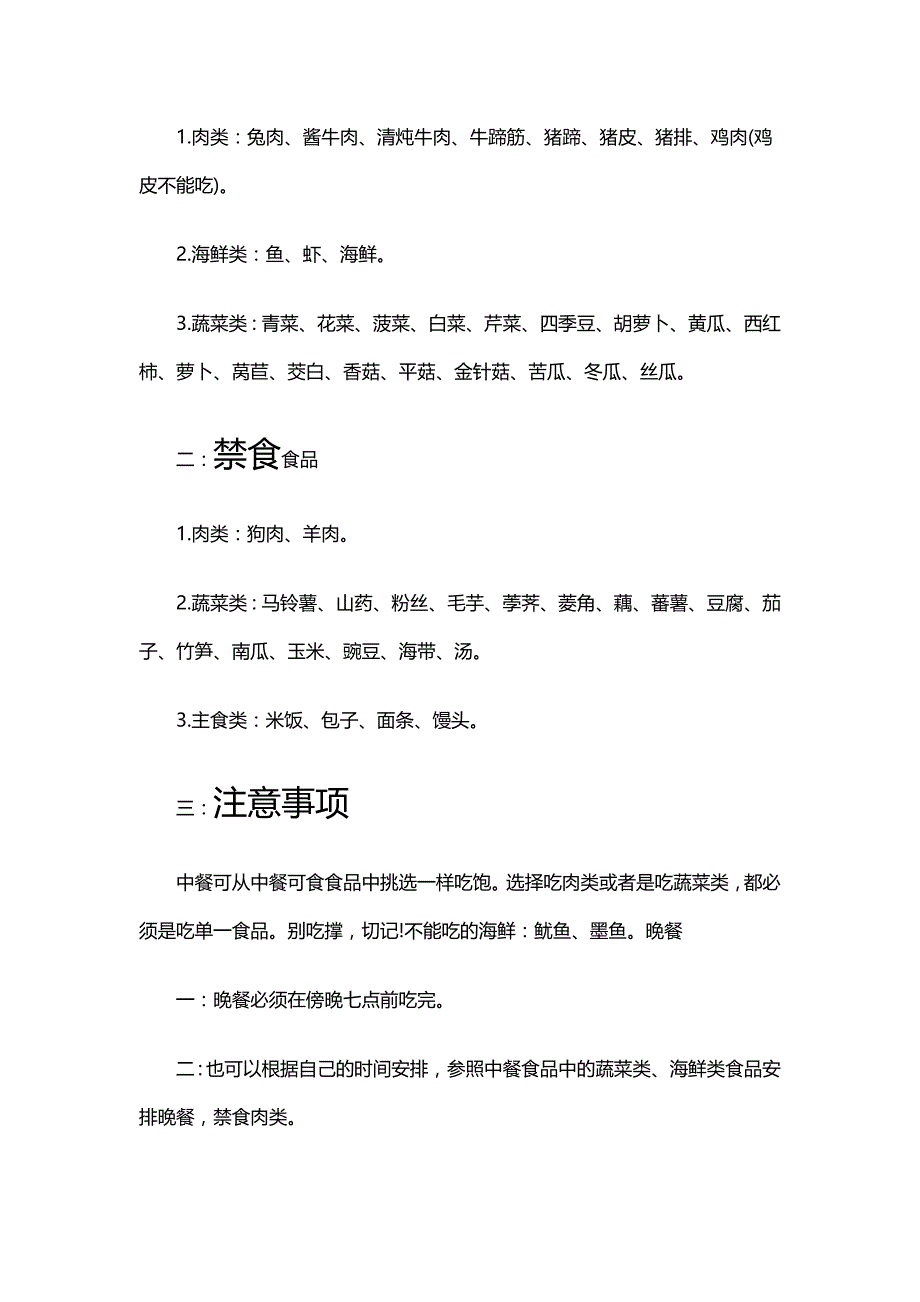 1.肉类：兔肉、酱牛肉、清炖牛肉、牛蹄筋、猪蹄、猪皮、猪排、鸡肉(鸡皮不能吃)。

2.海鲜类：鱼、虾、海鲜。

3.蔬菜类：青菜、花菜、菠菜、白菜、芹菜、四季豆、胡萝卜、黄瓜、西红柿、萝卜、莴苣、茭白、香菇、平菇、金针菇、苦瓜、冬瓜、丝瓜。

二：禁食食品

1.肉类：狗肉、羊肉。

2.蔬菜类：马铃薯、山药、粉丝、毛芋、荸荠、菱角、藕、蕃薯、豆腐、茄子、竹笋、南瓜、玉米、豌豆、海带、汤。

3.主食类：米饭、包子、面条、馒头。

三：注意事项

中餐可从中餐可食食品中挑选一样吃饱。选择吃肉类或者是吃蔬菜类，都必须是吃单一食品。别吃撑，切记!不能吃的海鲜：鱿鱼、墨鱼。晚餐

一：晚餐必须在傍晚七点前吃完。

二：也可以根据自己的时间安排，参照中餐食品中的蔬菜类、海鲜类食品安排晚餐，禁食肉类。